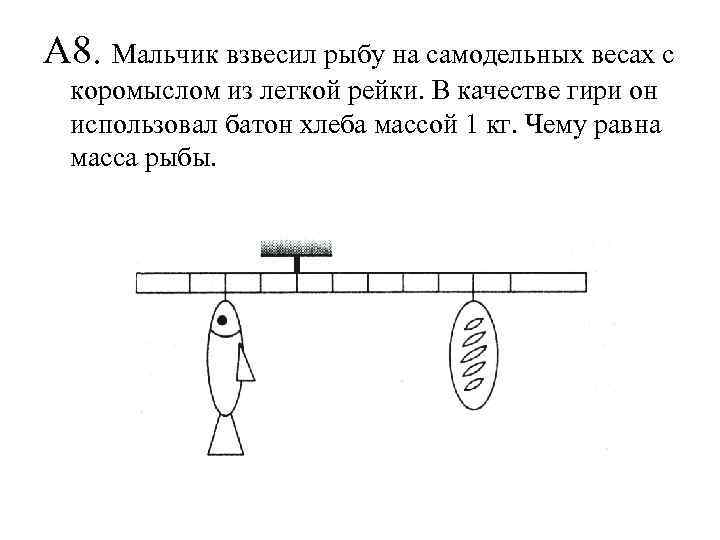 А8. Мальчик взвесил рыбу на самодельных весах с коромыслом из легкой рейки. В качестве гири он использовал батон хлеба массой 1 кг. Чему равна масса рыбы.